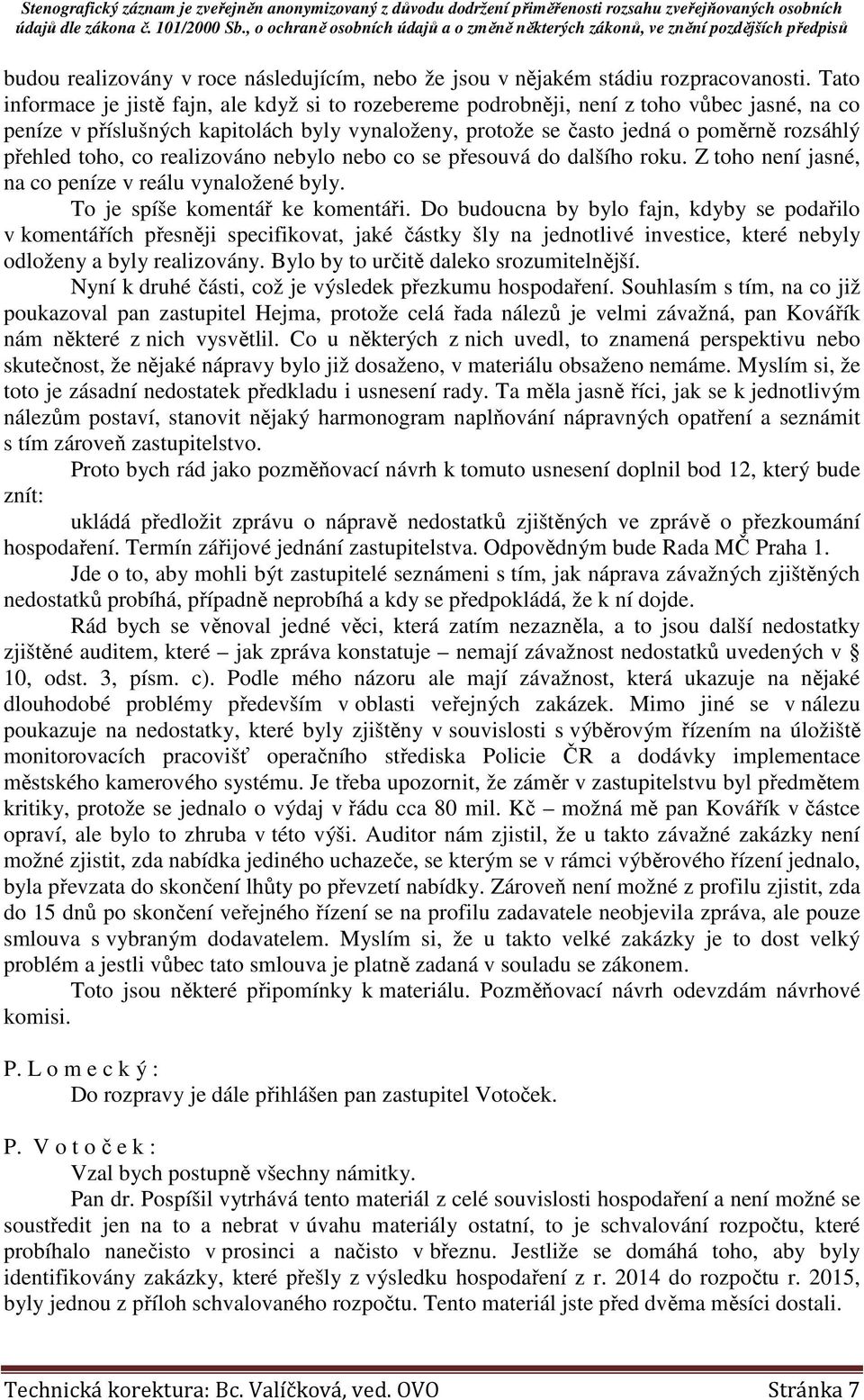 Stenografický záznam je zveřejněn anonymizovaný z důvodu dodržení přiměřenosti rozsahu zveřejňovaných osobních údajů dle zákona č. 101/2000 Sb., o ochraně osobních údajů a o změně některých zákonů, ve znění pozdějších předpisů

budou realizovány v roce následujícím, nebo že jsou v nějakém stádiu rozpracovanosti. Tato informace je jistě fajn, ale když si to rozebereme podrobněji, není z toho vůbec jasné, na co peníze v příslušných kapitolách byly vynaloženy, protože se často jedná o poměrně rozsáhlý přehled toho, co realizováno nebylo nebo co se přesouvá do dalšího roku. Z toho není jasné, na co peníze v reálu vynaložené byly.

To je spíše komentář ke komentáři. Do budoucna by bylo fajn, kdyby se podařilo v komentářích přesněji specifikovat, jaké částky šly na jednotlivé investice, které nebyly odloženy a byly realizovány. Bylo by to určitě daleko srozumitelnější.

Nyní k druhé části, což je výsledek přezkumu hospodaření. Souhlasím s tím, na co již poukazoval pan zastupitel Hejma, protože celá řada nálezů je velmi závažná, pan Kovářík nám některé z nich vysvětlil. Co u některých z nich uvedl, to znamená perspektivu nebo skutečnost, že nějaké nápravy bylo již dosaženo, v materiálu obsaženo nemáme. Myslím si, že toto je zásadní nedostatek předkladu i usnesení rady. Ta měla jasně říci, jak se k jednotlivým nálezům postaví, stanovit nějaký harmonogram naplňování nápravných opatření a seznámit s tím zároveň zastupitelstvo.

Proto bych rád jako pozměňovací návrh k tomuto usnesení doplnil bod 12, který bude znít:

ukládá předložit zprávu o nápravě nedostatků zjištěných ve zprávě o přezkoumání hospodaření. Termín zářijové jednání zastupitelstva. Odpovědným bude Rada MČ Praha 1.

Jde o to, aby mohli být zastupitelé seznámeni s tím, jak náprava závažných zjištěných nedostatků probíhá, případně neprobíhá a kdy se předpokládá, že k ní dojde.

Rád bych se věnoval jedné věci, která zatím nezazněla, a to jsou další nedostatky zjištěné auditem, které – jak zpráva konstatuje – nemají závažnost nedostatků uvedených v § 10, odst. 3, písm. c). Podle mého názoru ale mají závažnost, která ukazuje na nějaké dlouhodobé problémy především v oblasti veřejných zakázek. Mimo jiné se v nálezu poukazuje na nedostatky, které byly zjištěny v souvislosti s výběrovým řízením na úložiště monitorovacích pracovišť operačního střediska Policie ČR a dodávky implementace městského kamerového systému. Je třeba upozornit, že záměr v zastupitelstvu byl předmětem kritiky, protože se jednalo o výdaj v řádu cca 80 mil. Kč – možná mě pan Kovářík v částce opraví, ale bylo to zhruba v této výši. Auditor nám zjistil, že u takto závažné zakázky není možné zjistit, zda nabídka jediného uchazeče, se kterým se v rámci výběrového řízení jednalo, byla převzata do skončení lhůty po převzetí nabídky. Zároveň není možné z profilu zjistit, zda do 15 dnů po skončení veřejného řízení se na profilu zadavatele neobjevila zpráva, ale pouze smlouva s vybraným dodavatelem. Myslím si, že u takto velké zakázky je to dost velký problém a jestli vůbec tato smlouva je platně zadaná v souladu se zákonem.

Toto jsou některé připomínky k materiálu. Pozměňovací návrh odevzdám návrhové komisi.

P. L o m e c k ý :
Do rozpravy je dále přihlášen pan zastupitel Votoček.

P. V o t o č e k :
Vzal bych postupně všechny námitky.

Pan dr. Pospíšil vytrhává tento materiál z celé souvislosti hospodaření a není možné se soustředit jen na to a nebrat v úvahu materiály ostatní, to je schvalování rozpočtu, které probíhalo nanečisto v prosinci a načisto v březnu. Jestliže se domáhá toho, aby byly identifikovány zakázky, které přešly z výsledku hospodaření z r. 2014 do rozpočtu r. 2015, byly jednou z příloh schvalovaného rozpočtu. Tento materiál jste před dvěma měsíci dostali.

Technická korektura: Bc. Valíčková, ved. OVO Stránka 7